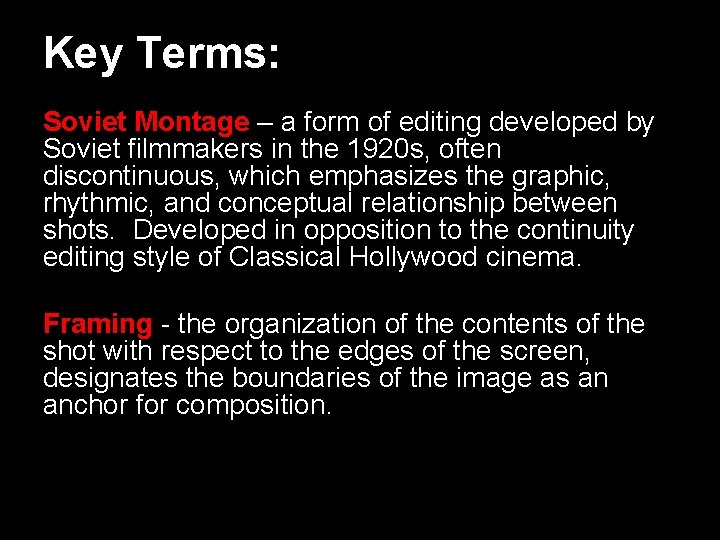 Key Terms:

Soviet Montage – a form of editing developed by Soviet filmmakers in the 1920s, often discontinuous, which emphasizes the graphic, rhythmic, and conceptual relationship between shots. Developed in opposition to the continuity editing style of Classical Hollywood cinema.

Framing - the organization of the contents of the shot with respect to the edges of the screen, designates the boundaries of the image as an anchor for composition.